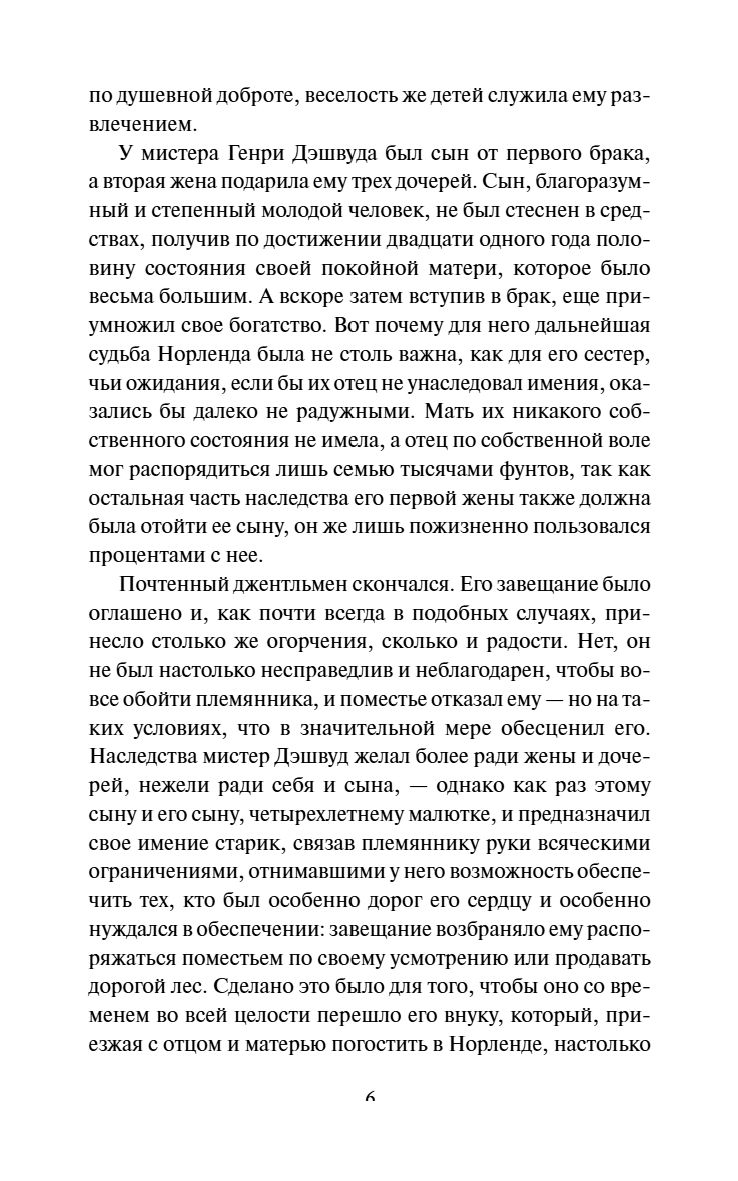 по душевной доброте, веселость же детей служила ему развлечением.

У мистера Генри Дэшвуда был сын от первого брака, а вторая жена подарила ему трех дочерей. Сын, благоразумный и степенный молодой человек, не был стеснен в средствах, получив по достижении двадцати одного года половину состояния своей покойной матери, которое было весьма большим. А вскоре затем вступив в брак, еще приумножил свое богатство. Вот почему для него дальнейшая судьба Норленда была не столь важна, как для его сестер, чьи ожидания, если бы их отец не унаследовал имения, оказались бы далеко не радужными. Мать их никакого собственного состояния не имела, а отец по собственной воле мог распорядиться лишь семью тысячами фунтов, так как остальная часть наследства его первой жены также должна была отойти ее сыну, он же лишь пожизненно пользовался процентами с нее.

Почтенный джентльмен скончался. Его завещание было оглашено и, как почти всегда в подобных случаях, принесло столько же огорчения, сколько и радости. Нет, он не был настолько несправедлив и неблагодарен, чтобы вовсе обойти племянника, и поместье отказал ему — но на таких условиях, что в значительной мере обесценил его. Наследства мистер Дэшвуд желал более ради жены и дочерей, нежели ради себя и сына, — однако как раз этому сыну и его сыну, четырехлетнему малютке, и предназначил свое имение старик, связав племяннику руки всяческими ограничениями, отнимавшими у него возможность обеспечить тех, кто был особенно дорог его сердцу и особенно нуждался в обеспечении: завещание возбраняло ему распоряжаться поместьем по своему усмотрению или продавать дорогой лес. Сделано это было для того, чтобы оно со временем во всей целости перешло его внуку, который, приезжая с отцом и матерью погостить в Норленде, настолько

6